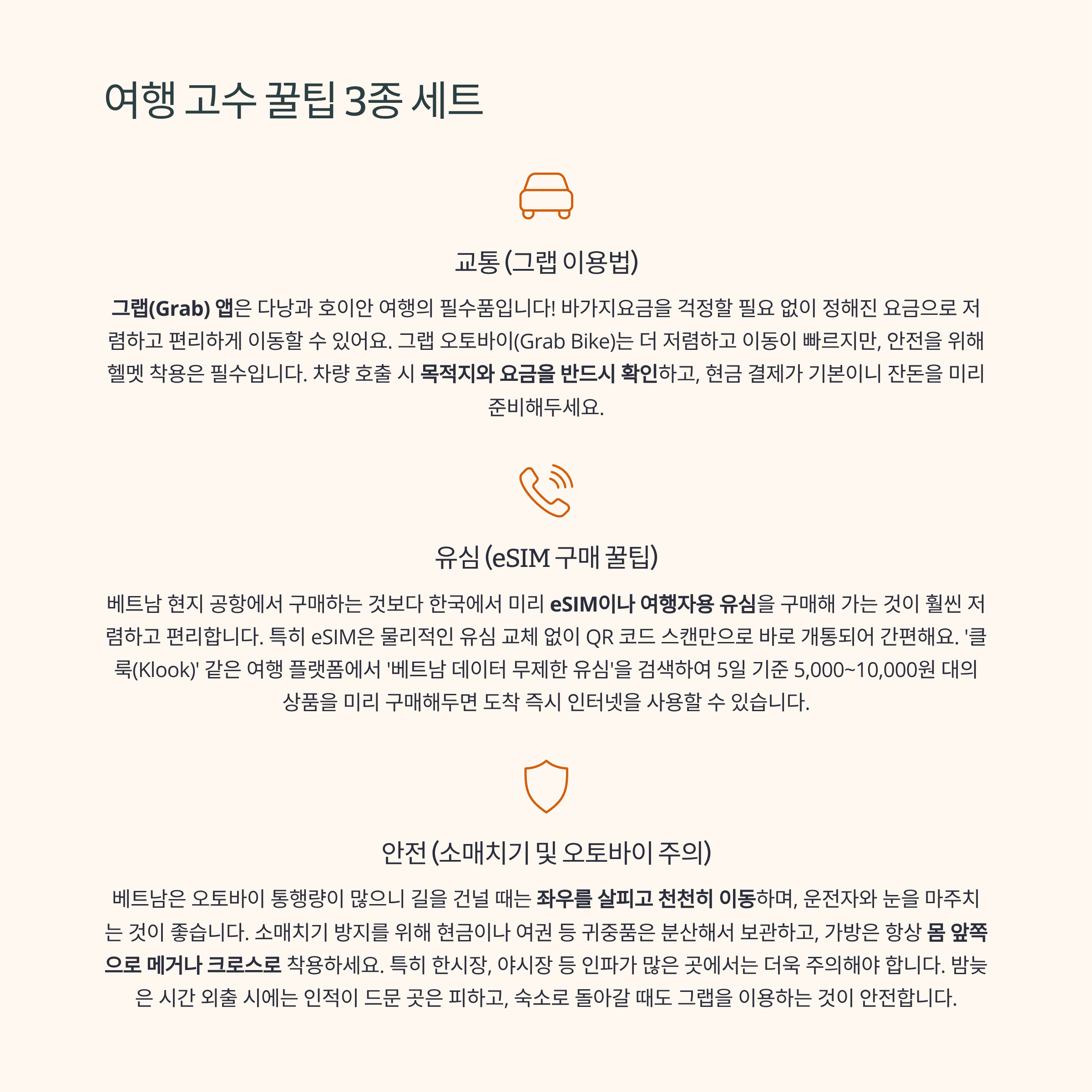 여행 고수 꿀팁 3종 세트

교통 (그랩 이용법)

그랩(Grab) 앱은 다낭과 호이안 여행의 필수품입니다! 바가지요금을 걱정할 필요 없이 정해진 요금으로 저렴하고 편리하게 이동할 수 있어요. 그랩 오토바이(Grab Bike)는 더 저렴하고 이동이 빠르지만, 안전을 위해 헬멧 착용은 필수입니다. 차량 호출 시 목적지와 요금을 반드시 확인하고, 현금 결제가 기본이니 잔돈을 미리 준비해두세요.

유심 (eSIM 구매 꿀팁)

베트남 현지 공항에서 구매하는 것보다 한국에서 미리 eSIM이나 여행자용 유심을 구매해 가는 것이 훨씬 저렴하고 편리합니다. 특히 eSIM은 물리적인 유심 교체 없이 QR 코드 스캔만으로 바로 개통되어 간편해요. '클룩(Klook)' 같은 여행 플랫폼에서 '베트남 데이터 무제한 유심'을 검색하여 5일 기준 5,000~10,000원 대의 상품을 미리 구매해두면 도착 즉시 인터넷을 사용할 수 있습니다.

안전 (소매치기 및 오토바이 주의)

베트남은 오토바이 통행량이 많으니 길을 건널 때는 좌우를 살피고 천천히 이동하며, 운전자와 눈을 마주치는 것이 좋습니다. 소매치기 방지를 위해 현금이나 여권 등 귀중품은 분산해서 보관하고, 가방은 항상 몸 앞쪽으로 메거나 크로스로 착용하세요. 특히 한시장, 야시장 등 인파가 많은 곳에서는 더욱 주의해야 합니다. 밤늦은 시간 외출 시에는 인적이 드문 곳은 피하고, 숙소로 돌아갈 때도 그랩을 이용하는 것이 안전합니다.